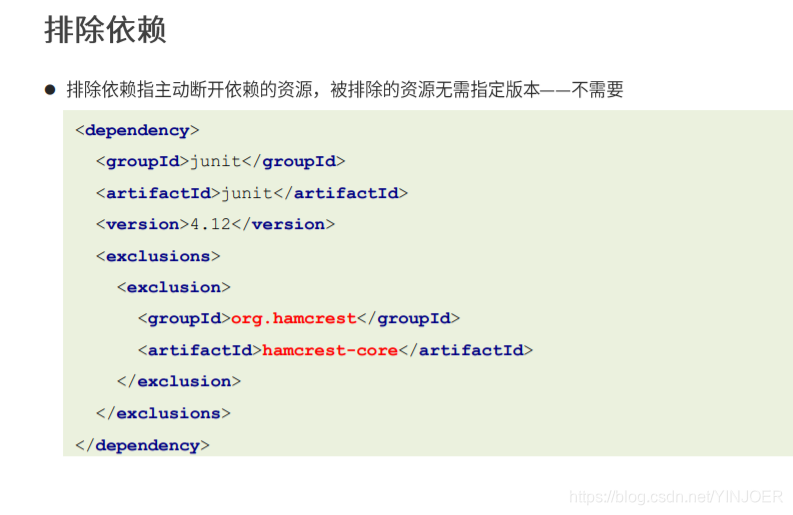 排除依赖

• 排除依赖指主动断开依赖的资源，被排除的资源无需指定版本——不需要

<dependency>
  <groupId>junit</groupId>
  <artifactId>junit</artifactId>
  <version>4.12</version>
  <exclusions>
    <exclusion>
      <groupId>org.hamcrest</groupId>
      <artifactId>hamcrest-core</artifactId>
    </exclusion>
  </exclusions>
</dependency>

https://blog.csdn.net/YINJOER